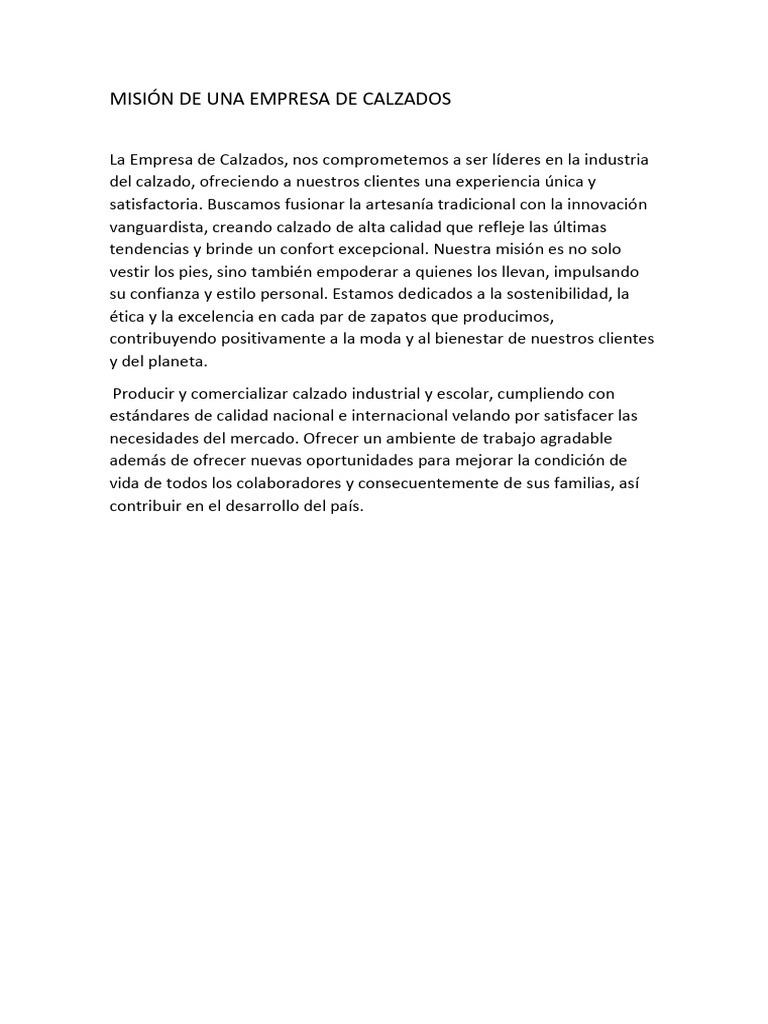 MISIÓN DE UNA EMPRESA DE CALZADOS

La Empresa de Calzados, nos comprometemos a ser líderes en la industria del calzado, ofreciendo a nuestros clientes una experiencia única y satisfactoria. Buscamos fusionar la artesanía tradicional con la innovación vanguardista, creando calzado de alta calidad que refleje las últimas tendencias y brinde un confort excepcional. Nuestra misión es no solo vestir los pies, sino también empoderar a quienes los llevan, impulsando su confianza y estilo personal. Estamos dedicados a la sostenibilidad, la ética y la excelencia en cada par de zapatos que producimos, contribuyendo positivamente a la moda y al bienestar de nuestros clientes y del planeta.

Producir y comercializar calzado industrial y escolar, cumpliendo con estándares de calidad nacional e internacional velando por satisfacer las necesidades del mercado. Ofrecer un ambiente de trabajo agradable además de ofrecer nuevas oportunidades para mejorar la condición de vida de todos los colaboradores y consecuentemente de sus familias, así contribuir en el desarrollo del país.